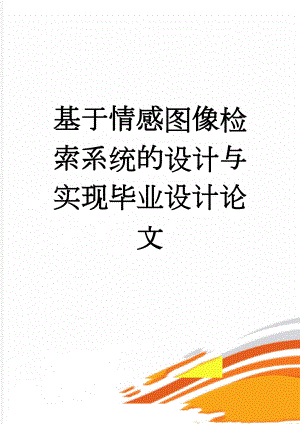 基于情感图像检索系统的设计与实现毕业设计论文